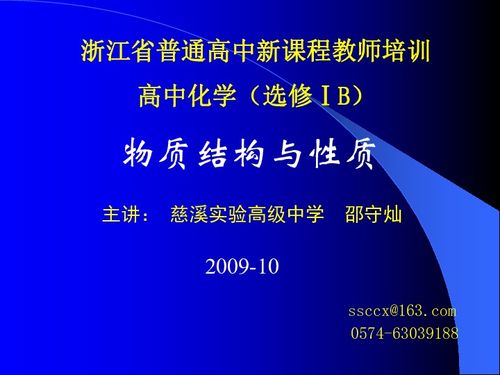 浙江省普通高中新课程教师培训

高中化学（选修ⅠB）

物质结构与性质

主讲：　慈溪实验高级中学　邵守灿

2009-10

ssccx@163.com
0574-63039188